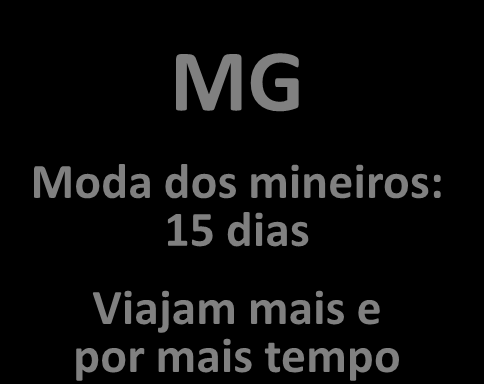 MG

Moda dos mineiros: 15 dias

Viajam mais e por mais tempo